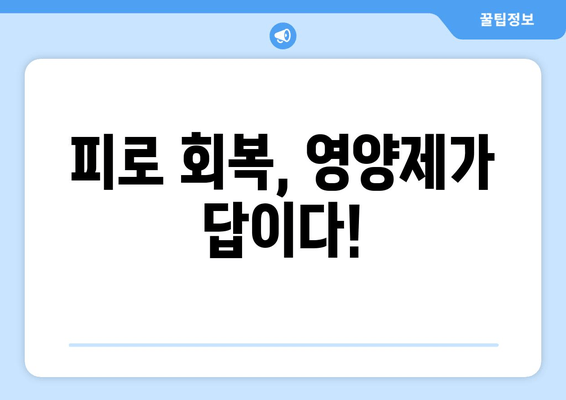 꿀팁정보

피로 회복, 영양제가 답이다!